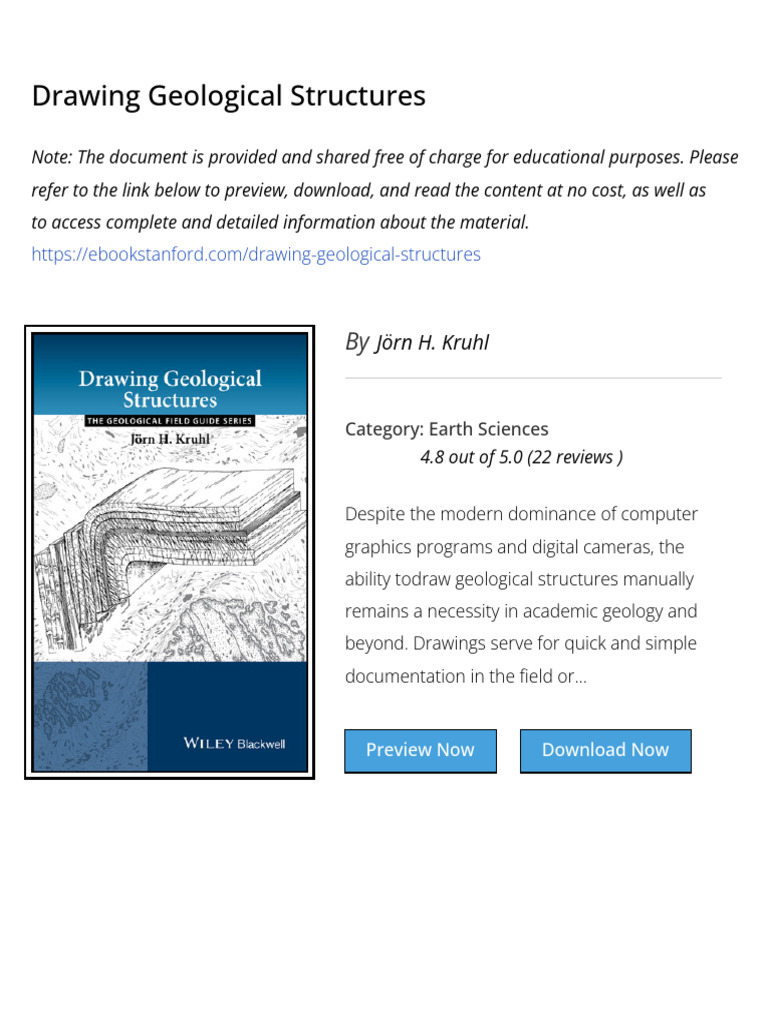 Drawing Geological Structures

Note: The document is provided and shared free of charge for educational purposes. Please refer to the link below to preview, download, and read the content at no cost, as well as to access complete and detailed information about the material.
https://ebookstanford.com/drawing-geological-structures

Drawing Geological Structures
THE GEOLOGICAL FIELD GUIDE SERIES
Jörn H. Kruhl

WILEY Blackwell

By Jörn H. Kruhl

Category: Earth Sciences
4.8 out of 5.0 (22 reviews )

Despite the modern dominance of computer graphics programs and digital cameras, the ability todraw geological structures manually remains a necessity in academic geology and beyond. Drawings serve for quick and simple documentation in the field or...

Preview Now

Download Now